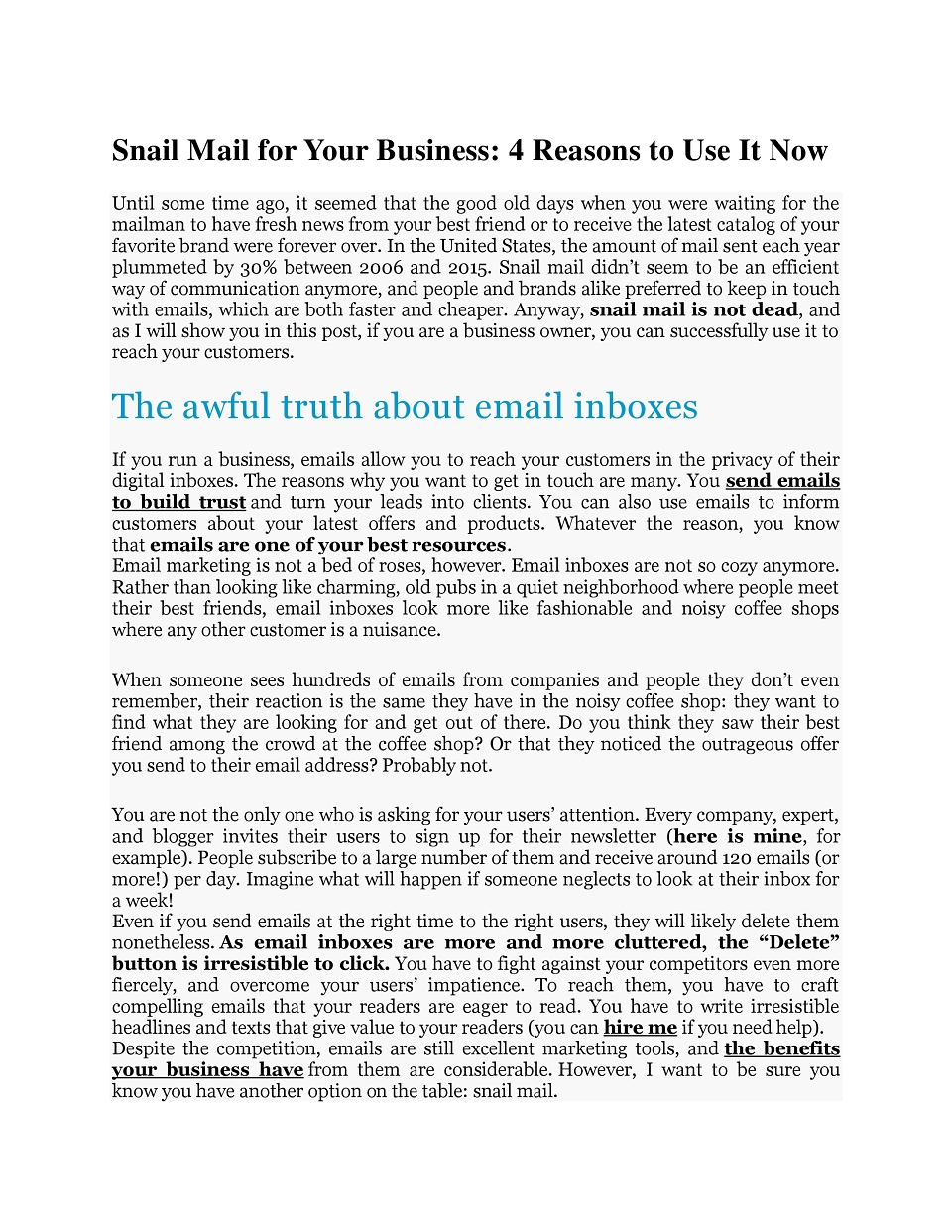 Snail Mail for Your Business: 4 Reasons to Use It Now

Until some time ago, it seemed that the good old days when you were waiting for the mailman to have fresh news from your best friend or to receive the latest catalog of your favorite brand were forever over. In the United States, the amount of mail sent each year plummeted by 30% between 2006 and 2015. Snail mail didn't seem to be an efficient way of communication anymore, and people and brands alike preferred to keep in touch with emails, which are both faster and cheaper. Anyway, snail mail is not dead, and as I will show you in this post, if you are a business owner, you can successfully use it to reach your customers.

The awful truth about email inboxes

If you run a business, emails allow you to reach your customers in the privacy of their digital inboxes. The reasons why you want to get in touch are many. You send emails to build trust and turn your leads into clients. You can also use emails to inform customers about your latest offers and products. Whatever the reason, you know that emails are one of your best resources.
Email marketing is not a bed of roses, however. Email inboxes are not so cozy anymore. Rather than looking like charming, old pubs in a quiet neighborhood where people meet their best friends, email inboxes look more like fashionable and noisy coffee shops where any other customer is a nuisance.

When someone sees hundreds of emails from companies and people they don't even remember, their reaction is the same they have in the noisy coffee shop: they want to find what they are looking for and get out of there. Do you think they saw their best friend among the crowd at the coffee shop? Or that they noticed the outrageous offer you send to their email address? Probably not.

You are not the only one who is asking for your users' attention. Every company, expert, and blogger invites their users to sign up for their newsletter (here is mine, for example). People subscribe to a large number of them and receive around 120 emails (or more!) per day. Imagine what will happen if someone neglects to look at their inbox for a week!
Even if you send emails at the right time to the right users, they will likely delete them nonetheless. As email inboxes are more and more cluttered, the "Delete" button is irresistible to click. You have to fight against your competitors even more fiercely, and overcome your users' impatience. To reach them, you have to craft compelling emails that your readers are eager to read. You have to write irresistible headlines and texts that give value to your readers (you can hire me if you need help).
Despite the competition, emails are still excellent marketing tools, and the benefits your business have from them are considerable. However, I want to be sure you know you have another option on the table: snail mail.